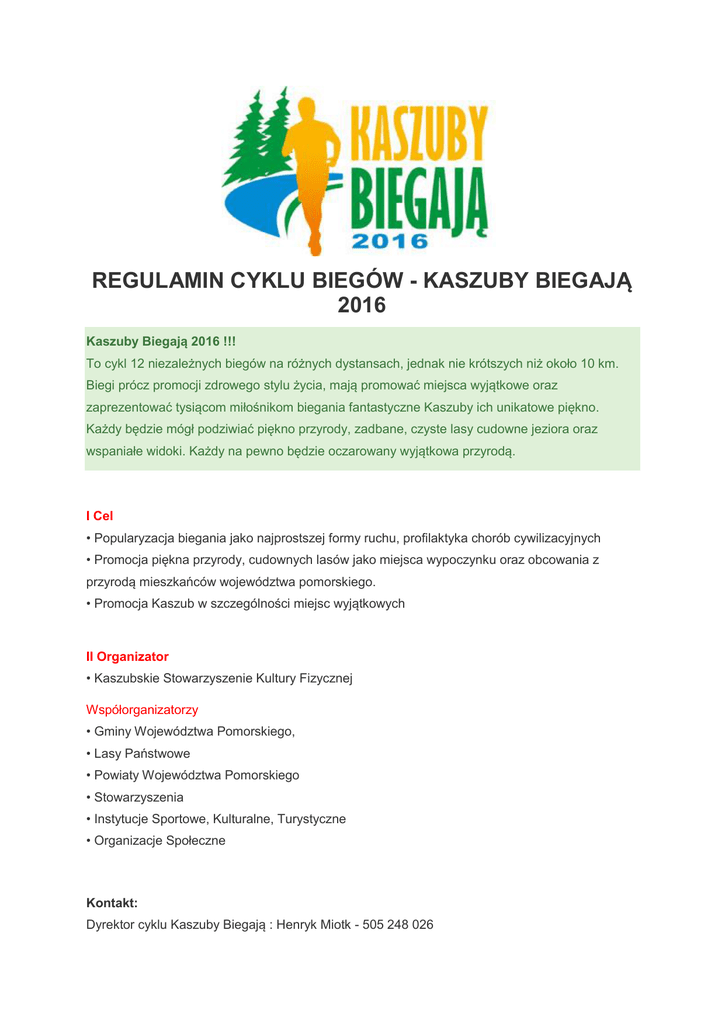 KASZUBY BIEGAJĄ 2016

REGULAMIN CYKLU BIEGÓW - KASZUBY BIEGAJĄ 2016

Kaszuby Biegają 2016 !!!
To cykl 12 niezależnych biegów na różnych dystansach, jednak nie krótszych niż około 10 km. Biegi prócz promocji zdrowego stylu życia, mają promować miejsca wyjątkowe oraz zaprezentować tysiącom miłośnikom biegania fantastyczne Kaszuby ich unikatowe piękno. Każdy będzie mógł podziwiać piękno przyrody, zadbane, czyste lasy cudowne jeziora oraz wspaniałe widoki. Każdy na pewno będzie oczarowany wyjątkowa przyrodą.

I Cel
• Popularyzacja biegania jako najprostszej formy ruchu, profilaktyka chorób cywilizacyjnych
• Promocja piękna przyrody, cudownych lasów jako miejsca wypoczynku oraz obcowania z przyrodą mieszkańców województwa pomorskiego.
• Promocja Kaszub w szczególności miejsc wyjątkowych

II Organizator
• Kaszubskie Stowarzyszenie Kultury Fizycznej

Współorganizatorzy
• Gminy Województwa Pomorskiego,
• Lasy Państwowe
• Powiaty Województwa Pomorskiego
• Stowarzyszenia
• Instytucje Sportowe, Kulturalne, Turystyczne
• Organizacje Społeczne

Kontakt:
Dyrektor cyklu Kaszuby Biegają : Henryk Miotk - 505 248 026